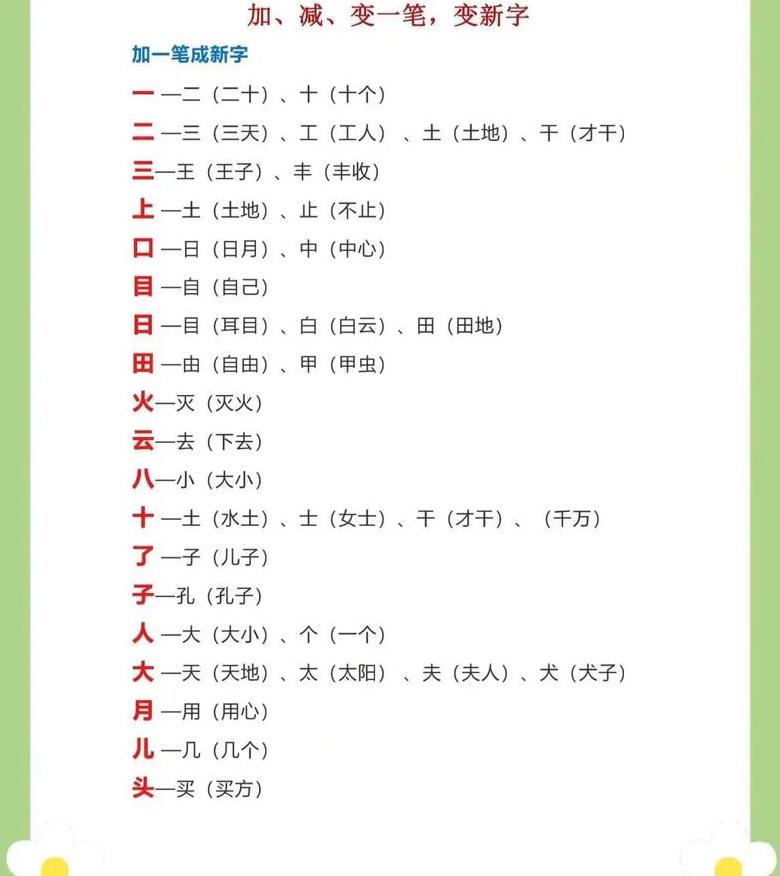 加、减、变一笔，变新字

加一笔成新字

一—二（二十）、十（十个）

二—三（三天）、工（工人）、土（土地）、干（才干）

三—王（王子）、丰（丰收）

上—土（土地）、止（不止）

口—日（日月）、中（中心）

目—自（自己）

日—目（耳目）、白（白云）、田（田地）

田—由（自由）、甲（甲虫）

火—灭（灭火）

云—去（下去）

八—小（大小）

十—土（水土）、士（女士）、干（才干）、（千万）

了—子（儿子）

子—孔（孔子）

人—大（大小）、个（一个）

大—天（天地）、太（太阳）、夫（夫人）、犬（犬子）

月—用（用心）

儿—几（几个）

头—买（买方）